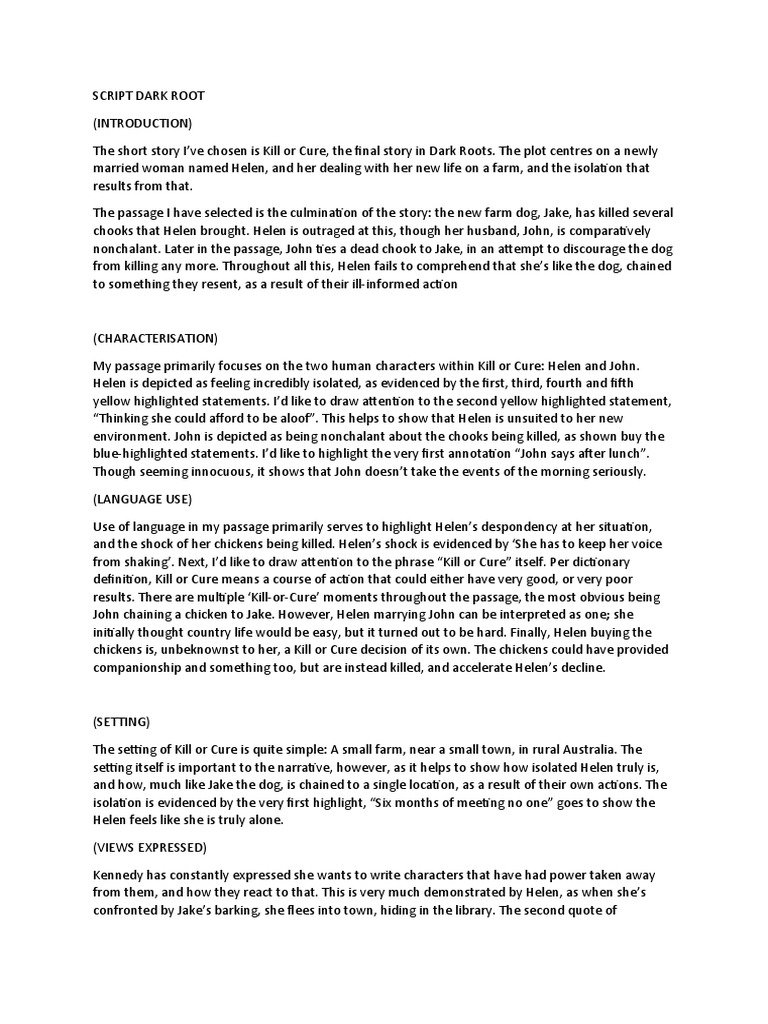 SCRIPT DARK ROOT

(INTRODUCTION)

The short story I've chosen is Kill or Cure, the final story in Dark Roots. The plot centres on a newly married woman named Helen, and her dealing with her new life on a farm, and the isolation that results from that.

The passage I have selected is the culmination of the story: the new farm dog, Jake, has killed several chooks that Helen brought. Helen is outraged at this, though her husband, John, is comparatively nonchalant. Later in the passage, John ties a dead chook to Jake, in an attempt to discourage the dog from killing any more. Throughout all this, Helen fails to comprehend that she's like the dog, chained to something they resent, as a result of their ill-informed action

(CHARACTERISATION)

My passage primarily focuses on the two human characters within Kill or Cure: Helen and John. Helen is depicted as feeling incredibly isolated, as evidenced by the first, third, fourth and fifth yellow highlighted statements. I'd like to draw attention to the second yellow highlighted statement, "Thinking she could afford to be aloof". This helps to show that Helen is unsuited to her new environment. John is depicted as being nonchalant about the chooks being killed, as shown buy the blue-highlighted statements. I'd like to highlight the very first annotation "John says after lunch". Though seeming innocuous, it shows that John doesn't take the events of the morning seriously.

(LANGUAGE USE)

Use of language in my passage primarily serves to highlight Helen's despondency at her situation, and the shock of her chickens being killed. Helen's shock is evidenced by 'She has to keep her voice from shaking'. Next, I'd like to draw attention to the phrase "Kill or Cure" itself. Per dictionary definition, Kill or Cure means a course of action that could either have very good, or very poor results. There are multiple 'Kill-or-Cure' moments throughout the passage, the most obvious being John chaining a chicken to Jake. However, Helen marrying John can be interpreted as one; she initially thought country life would be easy, but it turned out to be hard. Finally, Helen buying the chickens is, unbeknownst to her, a Kill or Cure decision of its own. The chickens could have provided companionship and something too, but are instead killed, and accelerate Helen's decline.

(SETTING)

The setting of Kill or Cure is quite simple: A small farm, near a small town, in rural Australia. The setting itself is important to the narrative, however, as it helps to show how isolated Helen truly is, and how, much like Jake the dog, is chained to a single location, as a result of their own actions. The isolation is evidenced by the very first highlight, "Six months of meeting no one" goes to show the Helen feels like she is truly alone.

(VIEWS EXPRESSED)

Kennedy has constantly expressed she wants to write characters that have had power taken away from them, and how they react to that. This is very much demonstrated by Helen, as when she's confronted by Jake's barking, she flees into town, hiding in the library. The second quote of